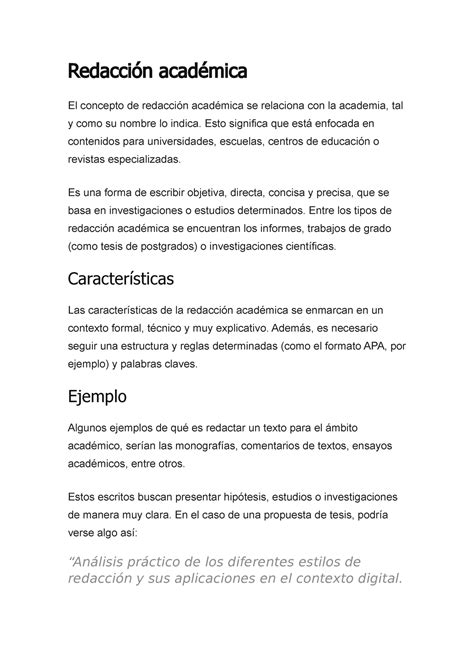 Redacción académica

El concepto de redacción académica se relaciona con la academia, tal y como su nombre lo indica. Esto significa que está enfocada en contenidos para universidades, escuelas, centros de educación o revistas especializadas.

Es una forma de escribir objetiva, directa, concisa y precisa, que se basa en investigaciones o estudios determinados. Entre los tipos de redacción académica se encuentran los informes, trabajos de grado (como tesis de postgrados) o investigaciones científicas.

Características

Las características de la redacción académica se enmarcan en un contexto formal, técnico y muy explicativo. Además, es necesario seguir una estructura y reglas determinadas (como el formato APA, por ejemplo) y palabras claves.

Ejemplo

Algunos ejemplos de qué es redactar un texto para el ámbito académico, serían las monografías, comentarios de textos, ensayos académicos, entre otros.

Estos escritos buscan presentar hipótesis, estudios o investigaciones de manera muy clara. En el caso de una propuesta de tesis, podría verse algo así:

“Análisis práctico de los diferentes estilos de redacción y sus aplicaciones en el contexto digital.